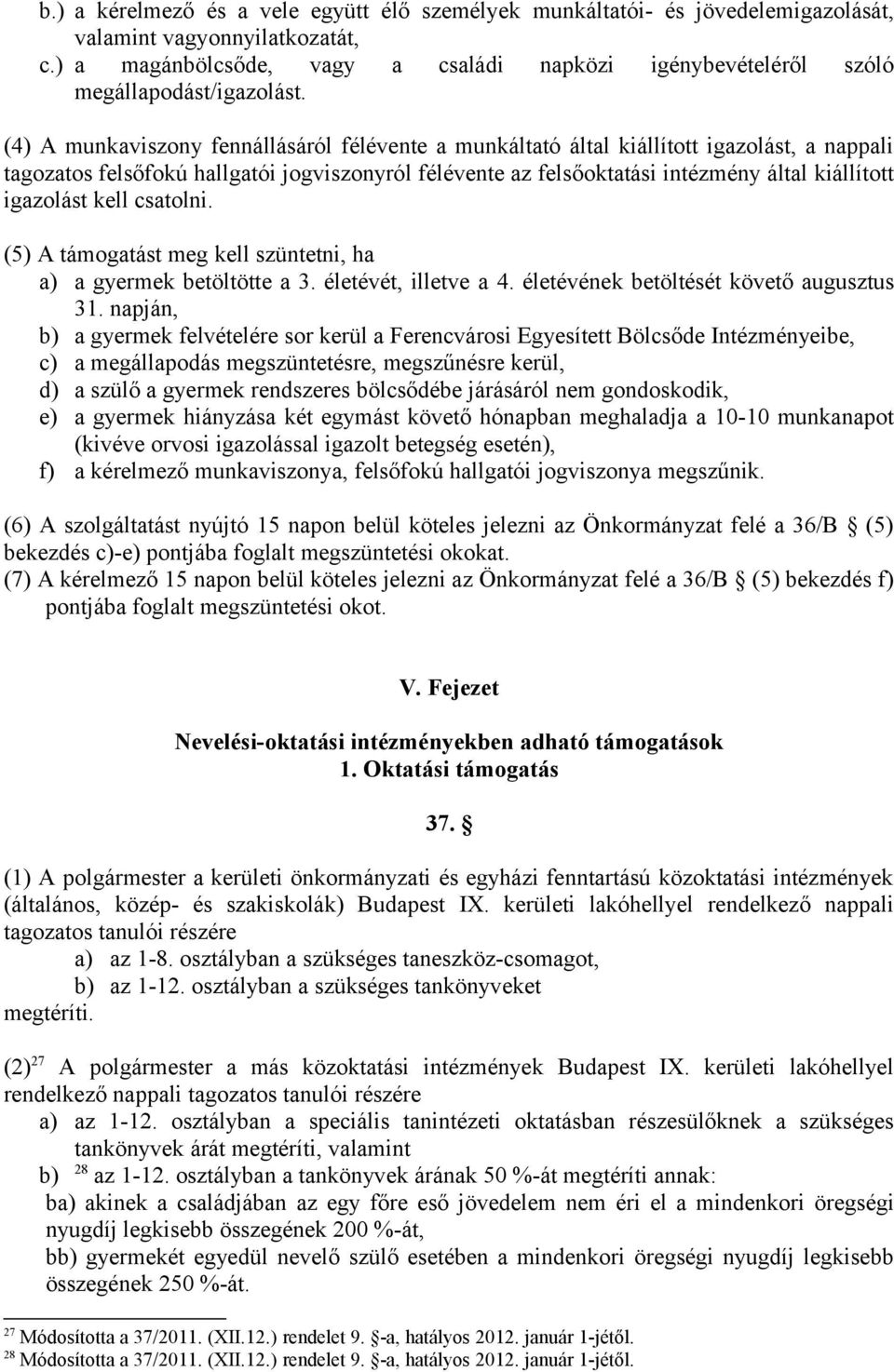 b.) a kérelmező és a vele együtt élő személyek munkáltatói- és jövedelemigazolását, valamint vagyonnyilatkozatát,
c.) a magánbölcsőde, vagy a családi napközi igénybevételéről szóló megállapodást/igazolást.

(4) A munkaviszony fennállásáról félévente a munkáltató által kiállított igazolást, a nappali tagozatos felsőfokú hallgatói jogviszonyról félévente az felsőoktatási intézmény által kiállított igazolást kell csatolni.

(5) A támogatást meg kell szüntetni, ha
a) a gyermek betöltötte a 3. életévét, illetve a 4. életévének betöltését követő augusztus 31. napján,
b) a gyermek felvételére sor kerül a Ferencvárosi Egyesített Bölcsőde Intézményeibe,
c) a megállapodás megszüntetésre, megszűnésre kerül,
d) a szülő a gyermek rendszeres bölcsődébe járásáról nem gondoskodik,
e) a gyermek hiányzása két egymást követő hónapban meghaladja a 10-10 munkanapot (kivéve orvosi igazolással igazolt betegség esetén),
f) a kérelmező munkaviszonya, felsőfokú hallgatói jogviszonya megszűnik.

(6) A szolgáltatást nyújtó 15 napon belül köteles jelezni az Önkormányzat felé a 36/B § (5) bekezdés c)-e) pontjába foglalt megszüntetési okokat.
(7) A kérelmező 15 napon belül köteles jelezni az Önkormányzat felé a 36/B § (5) bekezdés f) pontjába foglalt megszüntetési okot.

V. Fejezet

Nevelési-oktatási intézményekben adható támogatások
1. Oktatási támogatás

37. §

(1) A polgármester a kerületi önkormányzati és egyházi fenntartású közoktatási intézmények (általános, közép- és szakiskolák) Budapest IX. kerületi lakóhellyel rendelkező nappali tagozatos tanulói részére
a) az 1-8. osztályban a szükséges taneszköz-csomagot,
b) az 1-12. osztályban a szükséges tankönyveket
megtéríti.

(2)$^{27}$ A polgármester a más közoktatási intézmények Budapest IX. kerületi lakóhellyel rendelkező nappali tagozatos tanulói részére
a) az 1-12. osztályban a speciális tanintézeti oktatásban részesülőknek a szükséges tankönyvek árát megtéríti, valamint
b) $^{28}$ az 1-12. osztályban a tankönyvek árának 50 %-át megtéríti annak:
ba) akinek a családjában az egy főre eső jövedelem nem éri el a mindenkori öregségi nyugdíj legkisebb összegének 200 %-át,
bb) gyermekét egyedül nevelő szülő esetében a mindenkori öregségi nyugdíj legkisebb összegének 250 %-át.

$^{27}$ Módosította a 37/2011. (XII.12.) rendelet 9. §-a, hatályos 2012. január 1-jétől.
$^{28}$ Módosította a 37/2011. (XII.12.) rendelet 9. §-a, hatályos 2012. január 1-jétől.